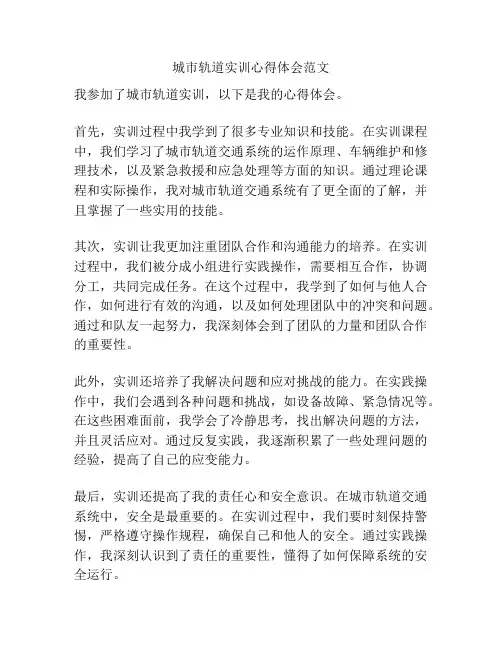 城市轨道实训心得体会范文

我参加了城市轨道实训，以下是我的心得体会。

首先，实训过程中我学到了很多专业知识和技能。在实训课程中，我们学习了城市轨道交通系统的运作原理、车辆维护和修理技术，以及紧急救援和应急处理等方面的知识。通过理论课程和实际操作，我对城市轨道交通系统有了更全面的了解，并且掌握了一些实用的技能。

其次，实训让我更加注重团队合作和沟通能力的培养。在实训过程中，我们被分成小组进行实践操作，需要相互合作，协调分工，共同完成任务。在这个过程中，我学到了如何与他人合作，如何进行有效的沟通，以及如何处理团队中的冲突和问题。通过和队友一起努力，我深刻体会到了团队的力量和团队合作的重要性。

此外，实训还培养了我解决问题和应对挑战的能力。在实践操作中，我们会遇到各种问题和挑战，如设备故障、紧急情况等。在这些困难面前，我学会了冷静思考，找出解决问题的方法，并且灵活应对。通过反复实践，我逐渐积累了一些处理问题的经验，提高了自己的应变能力。

最后，实训还提高了我的责任心和安全意识。在城市轨道交通系统中，安全是最重要的。在实训过程中，我们要时刻保持警惕，严格遵守操作规程，确保自己和他人的安全。通过实践操作，我深刻认识到了责任的重要性，懂得了如何保障系统的安全运行。